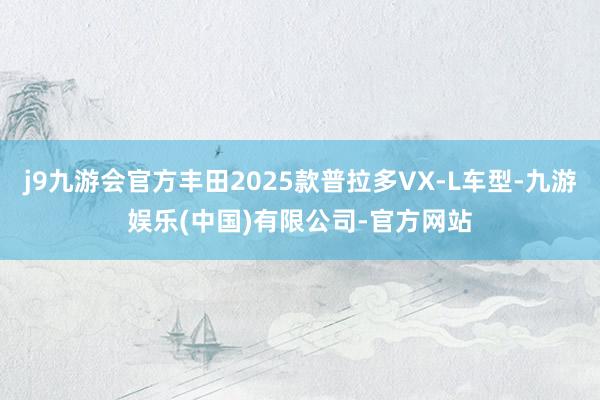 j9九游会官方丰田2025款普拉多VX-L车型-九游娱乐(中国)有限公司-官方网站